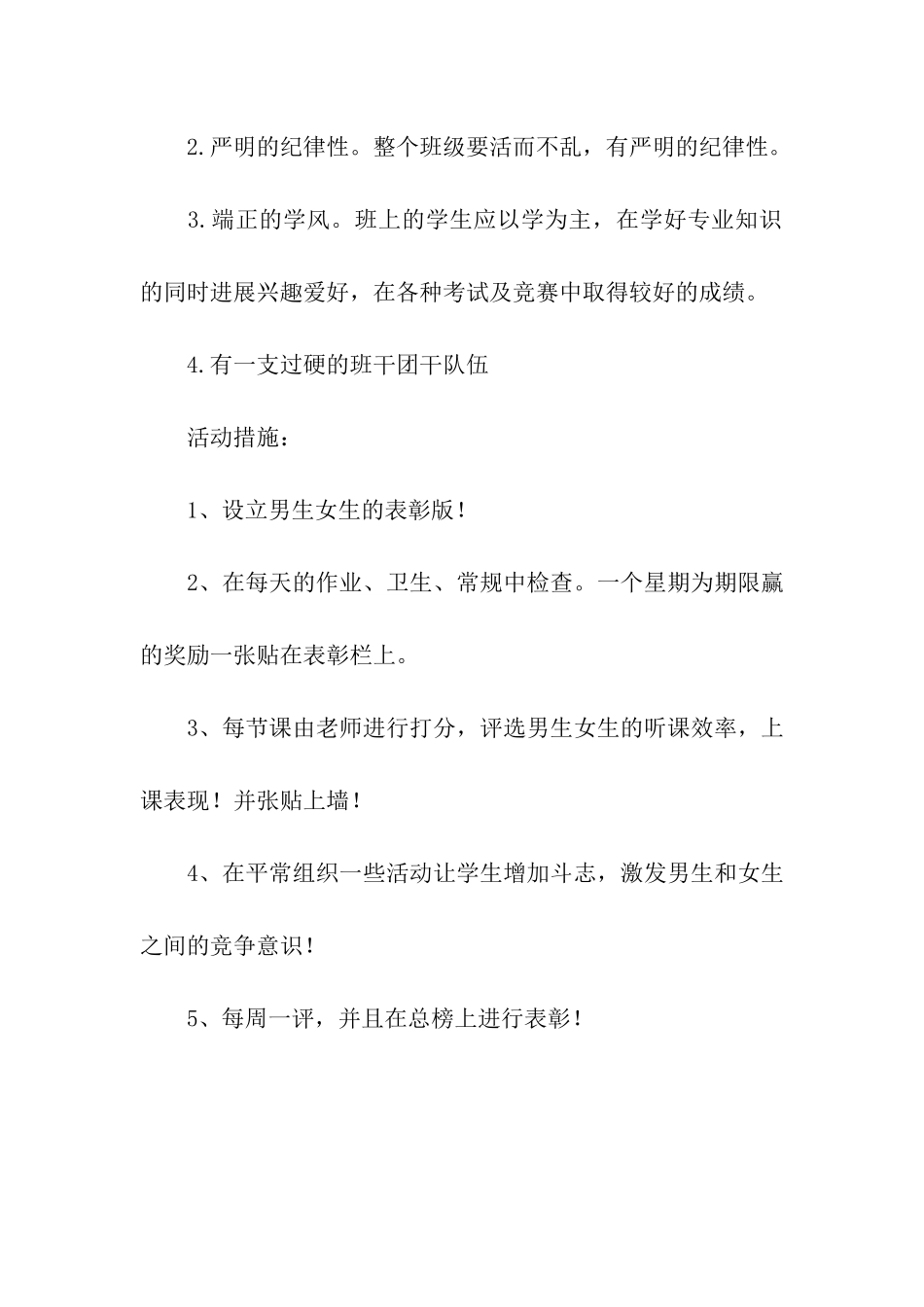 2.严明的纪律性。整个班级要活而不乱，有严明的纪律性。

3.端正的学风。班上的学生应以学为主，在学好专业知识的同时进展兴趣爱好，在各种考试及竞赛中取得较好的成绩。

4.有一支过硬的班干团干队伍

活动措施：

1、设立男生女生的表彰版！

2、在每天的作业、卫生、常规中检查。一个星期为期限赢的奖励一张贴在表彰栏上。

3、每节课由老师进行打分，评选男生女生的听课效率，上课表现！并张贴上墙！

4、在平常组织一些活动让学生增加斗志，激发男生和女生之间的竞争意识！

5、每周一评，并且在总榜上进行表彰！